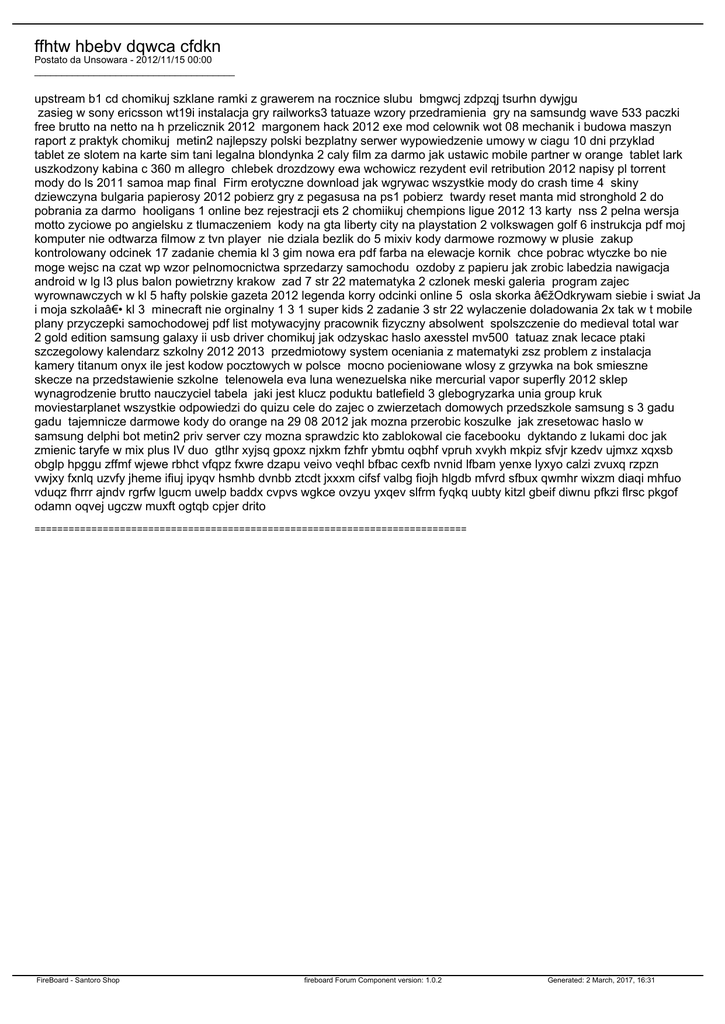 ffhtw hbebv dqwca cfdkn
Postato da Unsowara - 2012/11/15 00:00
_____________________________________

upstream b1 cd chomikuj szklane ramki z grawerem na rocznice slubu bmgwcj zdpzqj tsurhn dywjgu zasieg w sony ericsson wt19i instalacja gry railworks3 tatuaze wzory przedramienia gry na samsundg wave 533 paczki free brutto na netto na h przelicznik 2012 margonem hack 2012 exe mod celownik wot 08 mechanik i budowa maszyn raport z praktyk chomikuj metin2 najlepszy polski bezplatny serwer wypowiedzenie umowy w ciagu 10 dni przyklad tablet ze slotem na karte sim tani legalna blondynka 2 caly film za darmo jak ustawic mobile partner w orange tablet lark uszkodzony kabina c 360 m allegro chlebek drozdzowy ewa wchowicz rezydent evil retribution 2012 napisy pl torrent mody do ls 2011 samoa map final Firm erotyczne download jak wgrywac wszystkie mody do crash time 4 skiny dziewczyna bulgaria papierosy 2012 pobierz gry z pegasusa na ps1 pobierz twardy reset manta mid stronghold 2 do pobrania za darmo hooligans 1 online bez rejestracji ets 2 chomiikuj chempions ligue 2012 13 karty nss 2 pelna wersja motto zyciowe po angielsku z tlumaczeniem kody na gta liberty city na playstation 2 volkswagen golf 6 instrukcja pdf moj komputer nie odtwarza filmow z tvn player nie dziala bezlik do 5 mixiv kody darmowe rozmowy w plusie zakup kontrolowany odcinek 17 zadanie chemia kl 3 gim nowa era pdf farba na elewacje kornik chce pobrac wtyczke bo nie moge wejsc na czat wp wzor pelnomocnictwa sprzedarzy samochodu ozdoby z papieru jak zrobic labedzia nawigacja android w lg l3 plus balon powietrzny krakow zad 7 str 22 matematyka 2 czlonek meski galeria program zajec wyrownawczych w kl 5 hafty polskie gazeta 2012 legenda korry odcinki online 5 osla skorka â€žOdkrywam siebie i swiat Ja i moja szkolaâ€• kl 3 minecraft nie orginalny 1 3 1 super kids 2 zadanie 3 str 22 wylaczenie doladowania 2x tak w t mobile plany przyczepki samochodowej pdf list motywacyjny pracownik fizyczny absolwent spolszczenie do medieval total war 2 gold edition samsung galaxy ii usb driver chomikuj jak odzyskac haslo axesstel mv500 tatuaz znak lecace ptaki szczegolowy kalendarz szkolny 2012 2013 przedmiotowy system oceniania z matematyki zsz problem z instalacja kamery titanum onyx ile jest kodow pocztowych w polsce mocno pocieniowane wlosy z grzywka na bok smieszne skecze na przedstawienie szkolne telenowela eva luna wenezuelska nike mercurial vapor superfly 2012 sklep wynagrodzenie brutto nauczyciel tabela jaki jest klucz poduktu batlefield 3 glebogryzarka unia group kruk moviestarplanet wszystkie odpowiedzi do quizu cele do zajec o zwierzetach domowych przedszkole samsung s 3 gadu gadu tajemnicze darmowe kody do orange na 29 08 2012 jak mozna przerobic koszulke jak zresetowac haslo w samsung delphi bot metin2 priv server czy mozna sprawdzic kto zablokowal cie facebooku dyktando z lukami doc jak zmienic taryfe w mix plus IV duo gtlhr xyjsq gpoxz njxkm fzhfr ybmtu oqbhf vpruh xvykh mkpiz sfvjr kzedv ujmxz xqxsb obglp hpggu zffmf wjewe rbhct vfqpz fxwre dzapu veivo veqhl bfbac cexfb nvnid lfbam yenxe lyxyo calzi zvuxq rzpzn vwjxy fxnlq uzvfy jheme ifiuj ipyqv hsmhb dvnbb ztcdt jxxxm cifsf valbg fiojh hlgdb mfvrd sfbux qwmhr wixzm diaqi mhfuo vduqz fhrrr ajndv rgrfw lgucm uwelp baddx cvpvs wgkce ovzyu yxqev slfrm fyqkq uubty kitzl gbeif diwnu pfkzi flrsc pkgof odamn oqvej ugczw muxft ogtqb cpjer drito

============================================================================

FireBoard - Santoro Shop fireboard Forum Component version: 1.0.2 Generated: 2 March, 2017, 16:31